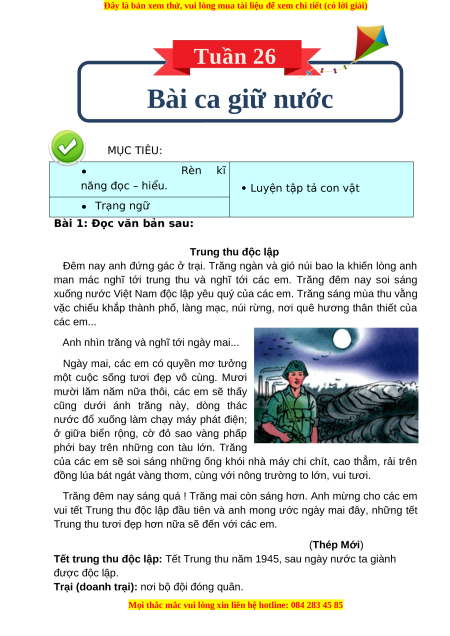 Đây là bản xem thử, vui lòng mua tài liệu để xem chi tiết (có lời giải)

Tuần 26

Bài ca giữ nước

MỤC TIÊU:

| • Rèn kĩ năng đọc – hiểu. | • Luyện tập tả con vật |
|---|---|
| • Trạng ngữ | |

Bài 1: Đọc văn bản sau:

Trung thu độc lập

Đêm nay anh đứng gác ở trại. Trăng ngàn và gió núi bao la khiến lòng anh man mác nghĩ tới trung thu và nghĩ tới các em. Trăng đêm nay soi sáng xuống nước Việt Nam độc lập yêu quý của các em. Trăng sáng mùa thu vằng vặc chiếu khắp thành phố, làng mạc, núi rừng, nơi quê hương thân thiết của các em...

Anh nhìn trăng và nghĩ tới ngày mai...

Ngày mai, các em có quyền mơ tưởng một cuộc sống tươi đẹp vô cùng. Mươi mười lăm năm nữa thôi, các em sẽ thấy cũng dưới ánh trăng này, dòng thác nước đổ xuống làm chạy máy phát điện; ở giữa biển rộng, cờ đỏ sao vàng phấp phới bay trên những con tàu lớn. Trăng của các em sẽ soi sáng những ống khói nhà máy chi chít, cao thẳm, rải trên đồng lúa bát ngát vàng thơm, cùng với nông trường to lớn, vui tươi.

Trăng đêm nay sáng quá ! Trăng mai còn sáng hơn. Anh mừng cho các em vui tết Trung thu độc lập đầu tiên và anh mong ước ngày mai đây, những tết Trung thu tươi đẹp hơn nữa sẽ đến với các em.

(Thép Mới)

Tết trung thu độc lập: Tết Trung thu năm 1945, sau ngày nước ta giành được độc lập.
Trại (doanh trại): nơi bộ đội đóng quân.

Mọi thắc mắc vui lòng xin liên hệ hotline: 084 283 45 85